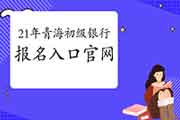 21年青海初级银行
报名入口官网